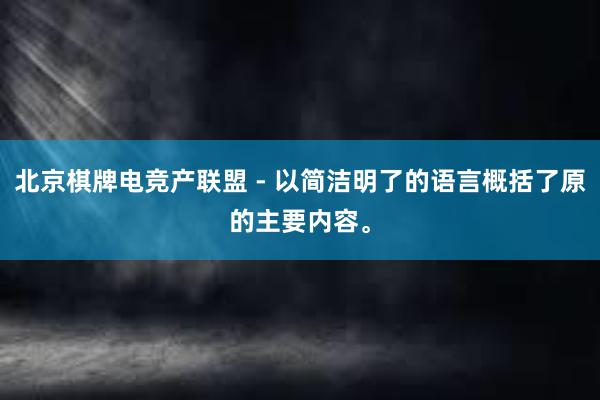 北京棋牌电竞产联盟 - 以简洁明了的语言概括了原的主要内容。